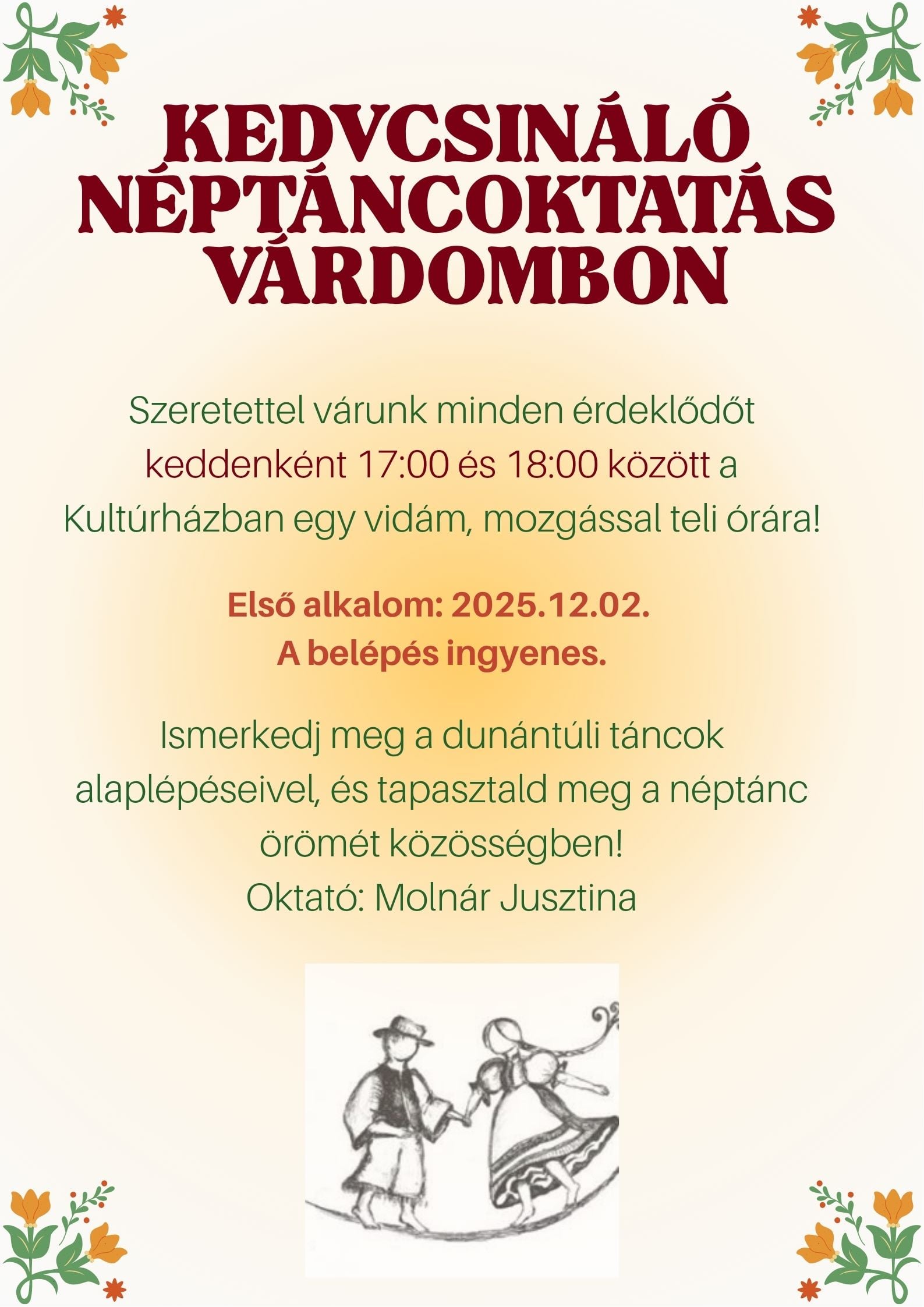 KEDVCSINÁLÓ NÉPTÁNCOKTATÁS VÁRDOMBON

Szeretettel várunk minden érdeklődőt keddenként 17:00 és 18:00 között a Kultúrházban egy vidám, mozgással teli órára!

Első alkalom: 2025.12.02.
A belépés ingyenes.

Ismerkedj meg a dunántúli táncok alaplépéseivel, és tapasztald meg a néptánc örömét közösségben!
Oktató: Molnár Jusztina